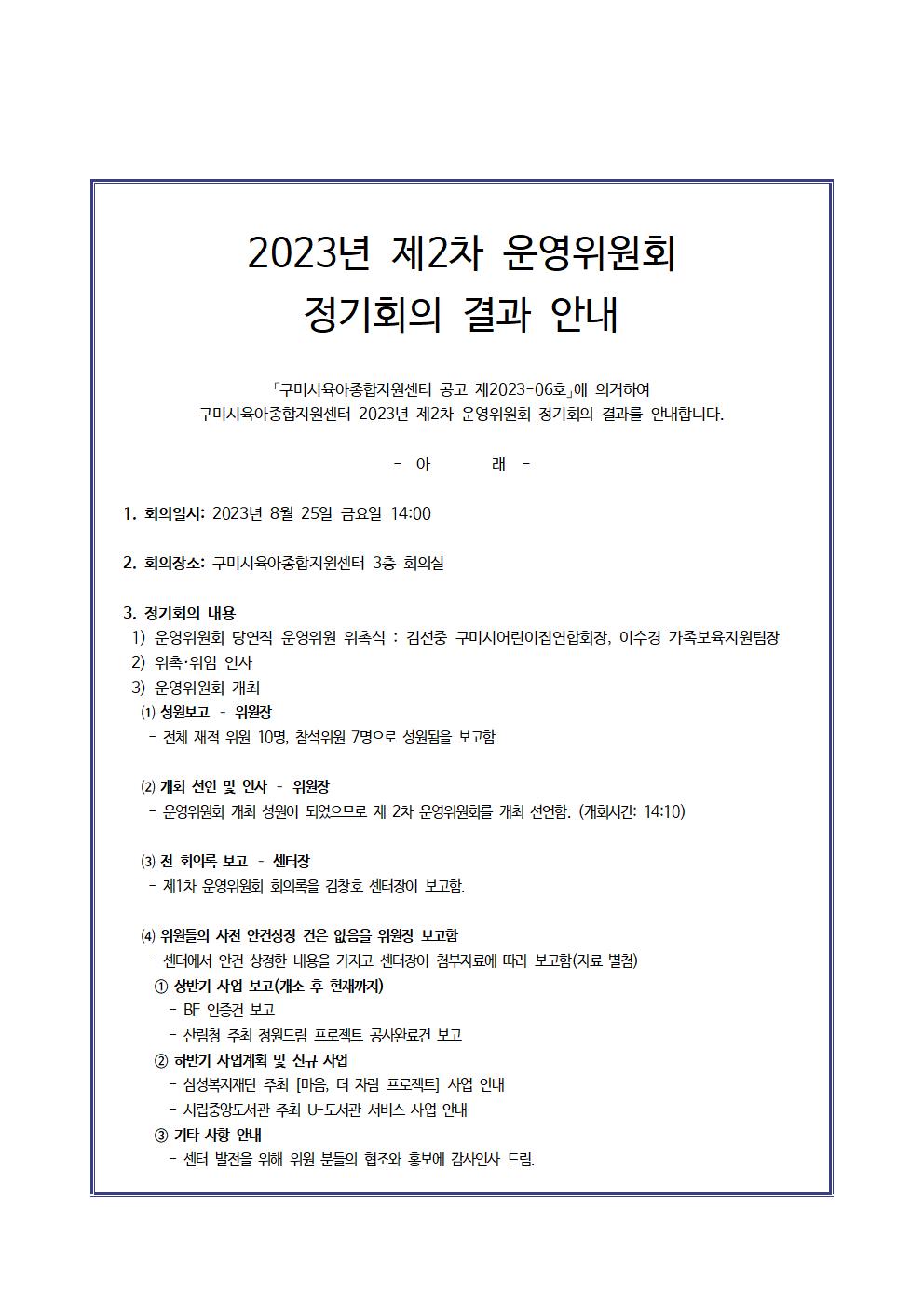 2023년 제2차 운영위원회
정기회의 결과 안내

「구미시육아종합지원센터 공고 제2023-06호」에 의거하여
구미시육아종합지원센터 2023년 제2차 운영위원회 정기회의 결과를 안내합니다.

- 아 래 -

1. 회의일시: 2023년 8월 25일 금요일 14:00

2. 회의장소: 구미시육아종합지원센터 3층 회의실

3. 정기회의 내용
1) 운영위원회 당연직 운영위원 위촉식 : 김선중 구미시어린이집연합회장, 이수경 가족보육지원팀장
2) 위촉·위임 인사
3) 운영위원회 개최
⑴ 성원보고 - 위원장
- 전체 재적 위원 10명, 참석위원 7명으로 성원됨을 보고함

⑵ 개회 선언 및 인사 - 위원장
- 운영위원회 개최 성원이 되었으므로 제 2차 운영위원회를 개최 선언함. (개회시간: 14:10)

⑶ 전 회의록 보고 - 센터장
- 제1차 운영위원회 회의록을 김창호 센터장이 보고함.

⑷ 위원들의 사전 안건상정 건은 없음을 위원장 보고함
- 센터에서 안건 상정한 내용을 가지고 센터장이 첨부자료에 따라 보고함(자료 별첨)
① 상반기 사업 보고(개소 후 현재까지)
- BF 인증건 보고
- 산림청 주최 정원드림 프로젝트 공사완료건 보고
② 하반기 사업계획 및 신규 사업
- 삼성복지재단 주최 [마음, 더 자람 프로젝트] 사업 안내
- 시립중앙도서관 주최 U-도서관 서비스 사업 안내
③ 기타 사항 안내
- 센터 발전을 위해 위원 분들의 협조와 홍보에 감사인사 드림.